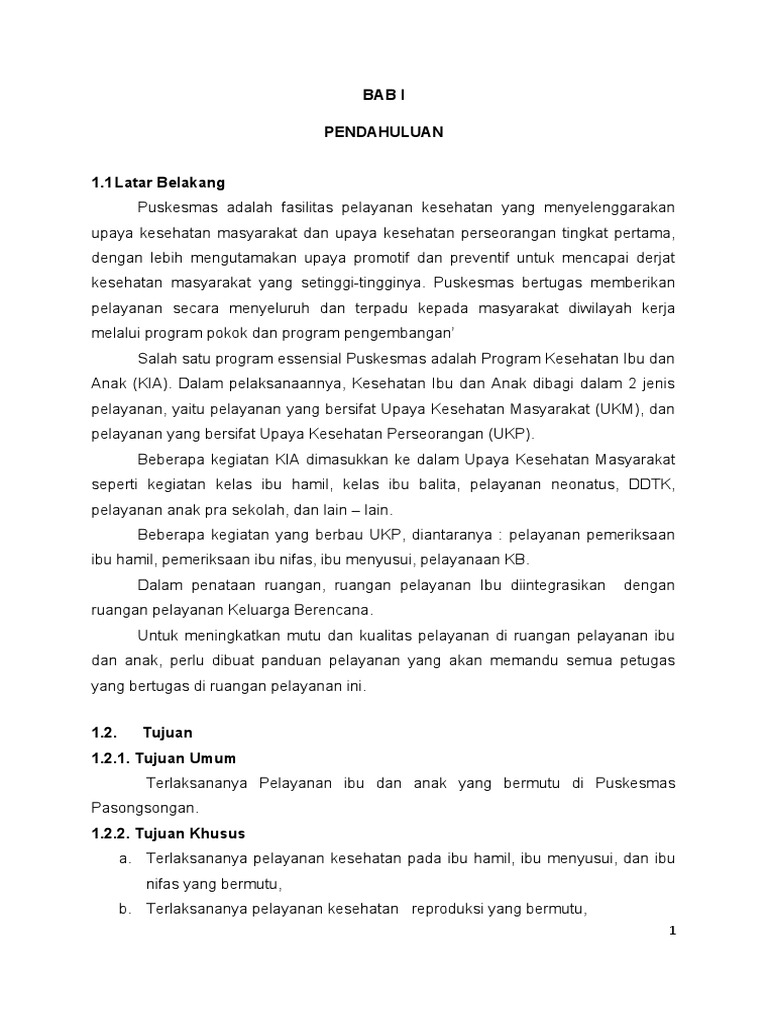 BAB I

PENDAHULUAN

1.1 Latar Belakang

Puskesmas adalah fasilitas pelayanan kesehatan yang menyelenggarakan upaya kesehatan masyarakat dan upaya kesehatan perseorangan tingkat pertama, dengan lebih mengutamakan upaya promotif dan preventif untuk mencapai derjat kesehatan masyarakat yang setinggi-tingginya. Puskesmas bertugas memberikan pelayanan secara menyeluruh dan terpadu kepada masyarakat diwilayah kerja melalui program pokok dan program pengembangan'

Salah satu program essensial Puskesmas adalah Program Kesehatan Ibu dan Anak (KIA). Dalam pelaksanaannya, Kesehatan Ibu dan Anak dibagi dalam 2 jenis pelayanan, yaitu pelayanan yang bersifat Upaya Kesehatan Masyarakat (UKM), dan pelayanan yang bersifat Upaya Kesehatan Perseorangan (UKP).

Beberapa kegiatan KIA dimasukkan ke dalam Upaya Kesehatan Masyarakat seperti kegiatan kelas ibu hamil, kelas ibu balita, pelayanan neonatus, DDTK, pelayanan anak pra sekolah, dan lain – lain.

Beberapa kegiatan yang berbau UKP, diantaranya : pelayanan pemeriksaan ibu hamil, pemeriksaan ibu nifas, ibu menyusui, pelayanaan KB.

Dalam penataan ruangan, ruangan pelayanan Ibu diintegrasikan dengan ruangan pelayanan Keluarga Berencana.

Untuk meningkatkan mutu dan kualitas pelayanan di ruangan pelayanan ibu dan anak, perlu dibuat panduan pelayanan yang akan memandu semua petugas yang bertugas di ruangan pelayanan ini.

1.2. Tujuan

1.2.1. Tujuan Umum

Terlaksananya Pelayanan ibu dan anak yang bermutu di Puskesmas Pasongsongan.

1.2.2. Tujuan Khusus

a. Terlaksananya pelayanan kesehatan pada ibu hamil, ibu menyusui, dan ibu nifas yang bermutu,

b. Terlaksananya pelayanan kesehatan reproduksi yang bermutu,

1